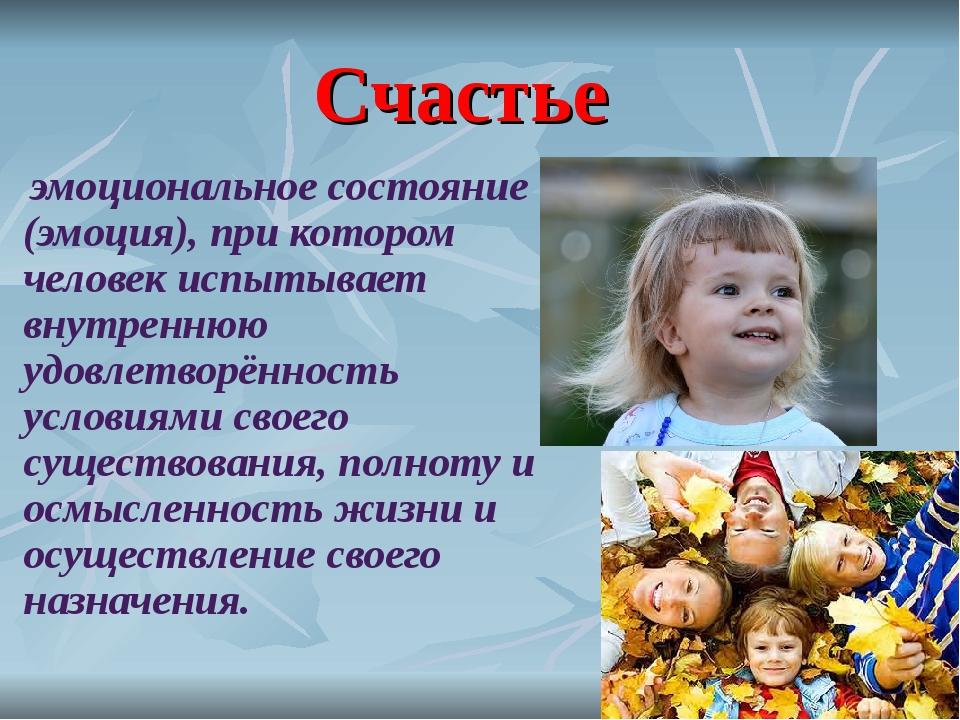 Счастье

эмоциональное состояние (эмоция), при котором человек испытывает внутреннюю удовлетворённость условиями своего существования, полноту и осмысленность жизни и осуществление своего назначения.